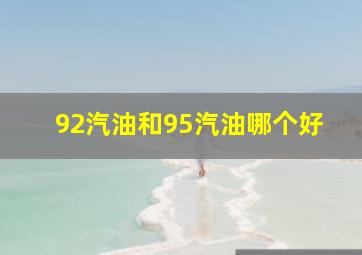 92汽油和95汽油哪个好